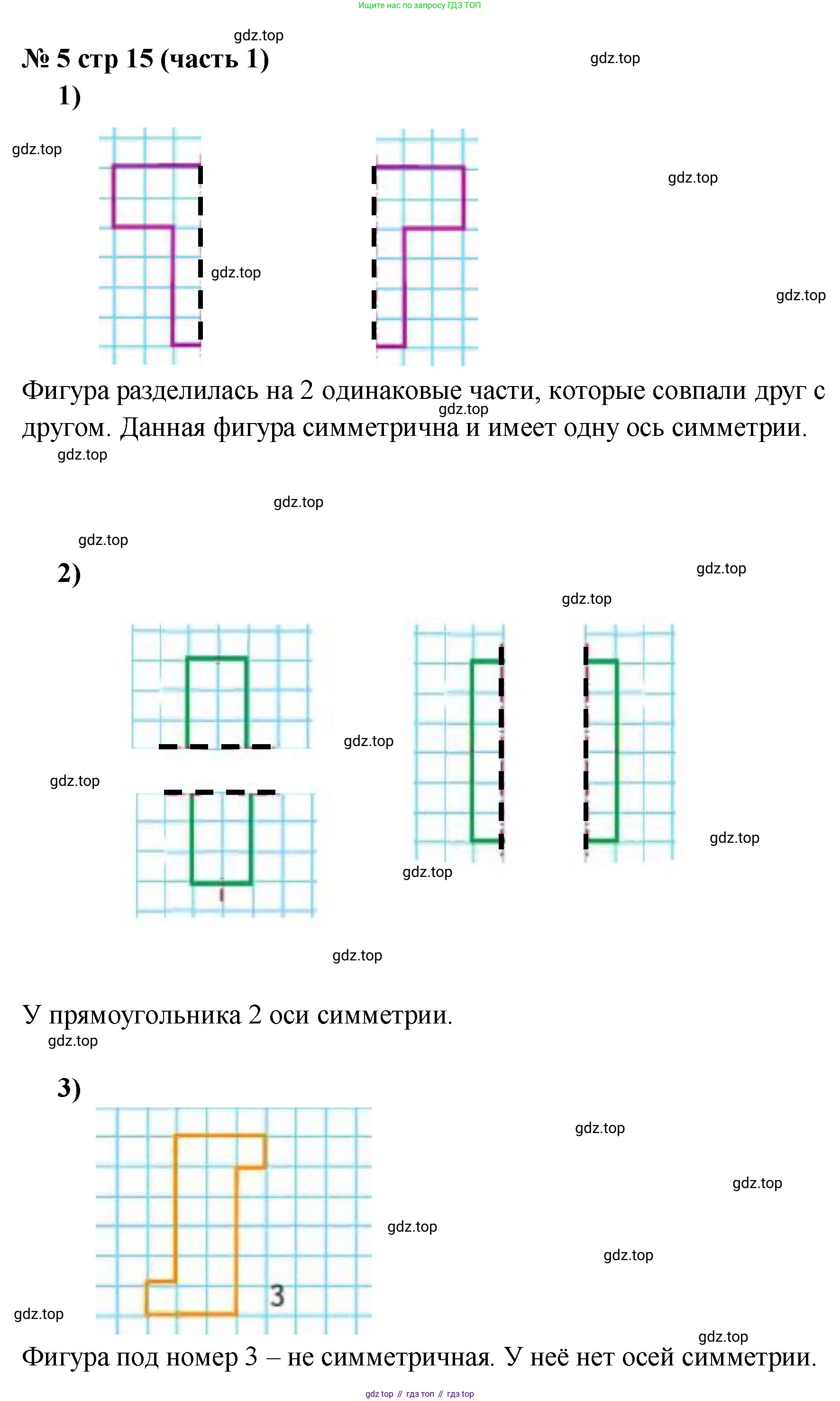 Ищите нас по запросу ГДЗ ТОП

gdz.top

№ 5 стр 15 (часть 1)

gdz.top

1)

gdz.top

gdz.top

gdz.top

gdz.top

Фигура разделилась на 2 одинаковые части, которые совпали друг с другом. Данная фигура симметрична и имеет одну ось симметрии.

gdz.top

gdz.top

gdz.top

gdz.top

2)

gdz.top

gdz.top

gdz.top

gdz.top

gdz.top

gdz.top

gdz.top

У прямоугольника 2 оси симметрии.

gdz.top

3)

gdz.top

gdz.top

gdz.top

gdz.top

3

gdz.top

gdz.top

Фигура под номер 3 – не симметричная. У неё нет осей симметрии.

gdz top // гдз топ // гдз top